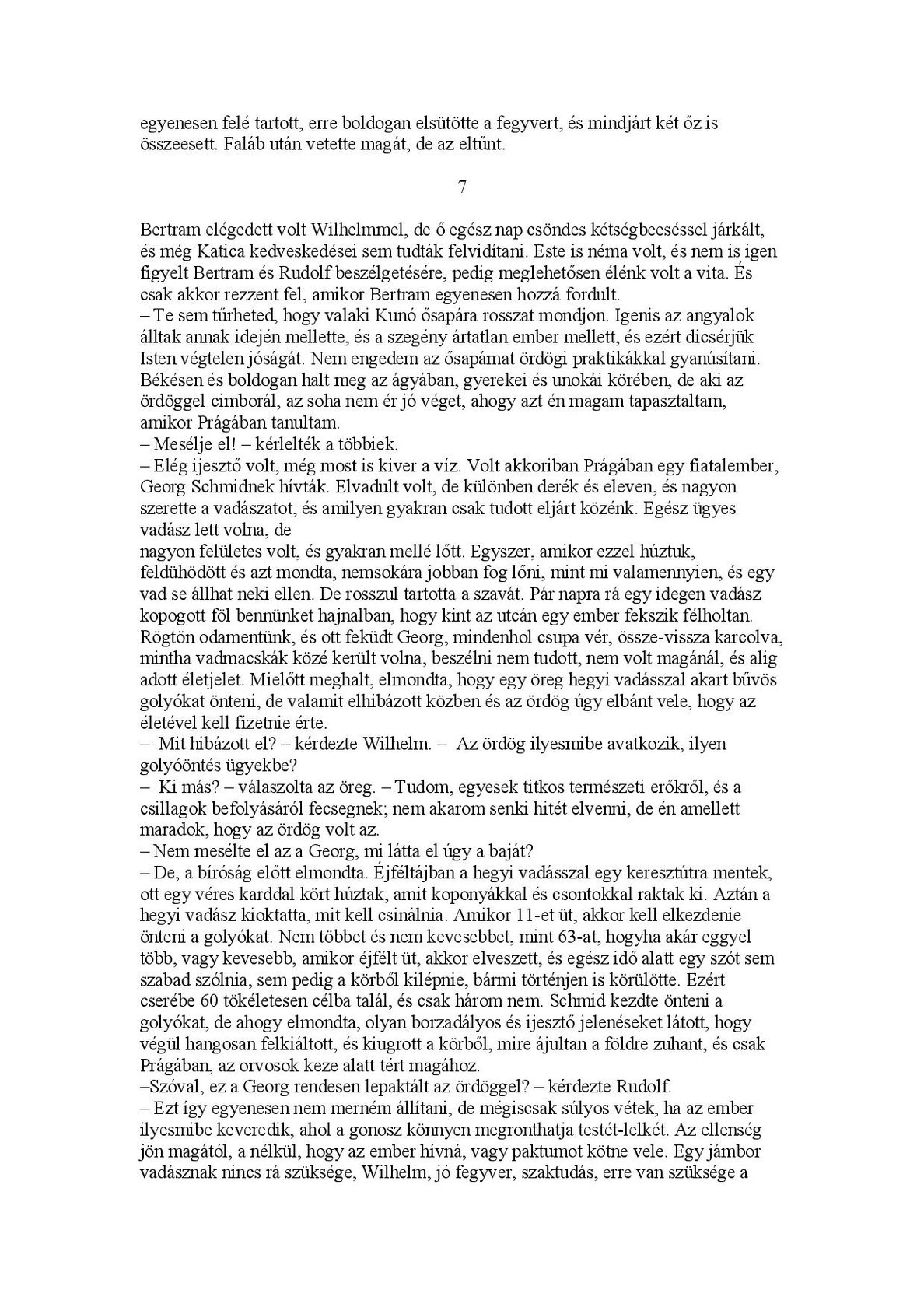 egyenesen felé tartott, erre boldogan elsütötte a fegyvert, és mindjárt két őz is összeesett. Faláb után vetette magát, de az eltűnt.

7

Bertram elégedett volt Wilhelmmel, de ő egész nap csöndes kétségbeeséssel járkált, és még Katica kedveskedései sem tudták felvidítani. Este is néma volt, és nem is igen figyelt Bertram és Rudolf beszélgetésére, pedig meglehetősen élénk volt a vita. És csak akkor rezzent fel, amikor Bertram egyenesen hozzá fordult.
– Te sem tűrheted, hogy valaki Kunó ősapára rosszat mondjon. Igenis az angyalok álltak annak idején mellette, és a szegény ártatlan ember mellett, és ezért dicsérjük Isten végtelen jóságát. Nem engedem az ősapámat ördögi praktikákkal gyanúsítani. Békésen és boldogan halt meg az ágyában, gyerekei és unokái körében, de aki az ördöggel cimborál, az soha nem ér jó véget, ahogy azt én magam tapasztaltam, amikor Prágában tanultam.
– Mesélje el! – kérlelték a többiek.
– Elég ijesztő volt, még most is kiver a víz. Volt akkoriban Prágában egy fiatalember, Georg Schmidnek hívták. Elvadult volt, de különben derék és eleven, és nagyon szerette a vadászatot, és amilyen gyakran csak tudott eljárt közénk. Egész ügyes vadász lett volna, de
nagyon felületes volt, és gyakran mellé lőtt. Egyszer, amikor ezzel húztuk, feldühödött és azt mondta, nemsokára jobban fog lőni, mint mi valamennyien, és egy vad se állhat neki ellen. De rosszul tartotta a szavát. Pár napra rá egy idegen vadász kopogott föl bennünket hajnalban, hogy kint az utcán egy ember fekszik félholtan. Rögtön odamentünk, és ott feküdt Georg, mindenhol csupa vér, össze-vissza karcolva, mintha vadmacskák közé került volna, beszélni nem tudott, nem volt magánál, és alig adott életjelet. Mielőtt meghalt, elmondta, hogy egy öreg hegyi vadásszal akart bűvös golyókat önteni, de valamit elhibázott közben és az ördög úgy elbánt vele, hogy az életével kell fizetnie érte.
– Mit hibázott el? – kérdezte Wilhelm. – Az ördög ilyesmibe avatkozik, ilyen golyóöntés ügyekbe?
– Ki más? – válaszolta az öreg. – Tudom, egyesek titkos természeti erőkről, és a csillagok befolyásáról fecsegnek; nem akarom senki hitét elvenni, de én amellett maradok, hogy az ördög volt az.
– Nem mesélte el az a Georg, mi látta el úgy a baját?
– De, a bíróság előtt elmondta. Éjféltájban a hegyi vadásszal egy keresztútra mentek, ott egy véres karddal kört húztak, amit koponyákkal és csontokkal raktak ki. Aztán a hegyi vadász kioktatta, mit kell csinálnia. Amikor 11-et üt, akkor kell elkezdenie önteni a golyókat. Nem többet és nem kevesebbet, mint 63-at, hogyha akár eggyel több, vagy kevesebb, amikor éjfélt üt, akkor elveszett, és egész idő alatt egy szót sem szabad szólnia, sem pedig a körből kilépnie, bármi történjen is körülötte. Ezért cserébe 60 tökéletesen célba talál, és csak három nem. Schmid kezdte önteni a golyókat, de ahogy elmondta, olyan borzadályos és ijesztő jelenéseket látott, hogy végül hangosan felkiáltott, és kiugrott a körből, mire ájultan a földre zuhant, és csak Prágában, az orvosok keze alatt tért magához.
–Szóval, ez a Georg rendesen lepaktált az ördöggel? – kérdezte Rudolf.
– Ezt így egyenesen nem merném állítani, de mégiscsak súlyos vétek, ha az ember ilyesmibe keveredik, ahol a gonosz könnyen megronthatja testét-lelkét. Az ellenség jön magától, a nélkül, hogy az ember hívná, vagy paktumot kötne vele. Egy jámbor vadásznak nincs rá szüksége, Wilhelm, jó fegyver, szaktudás, erre van szüksége a